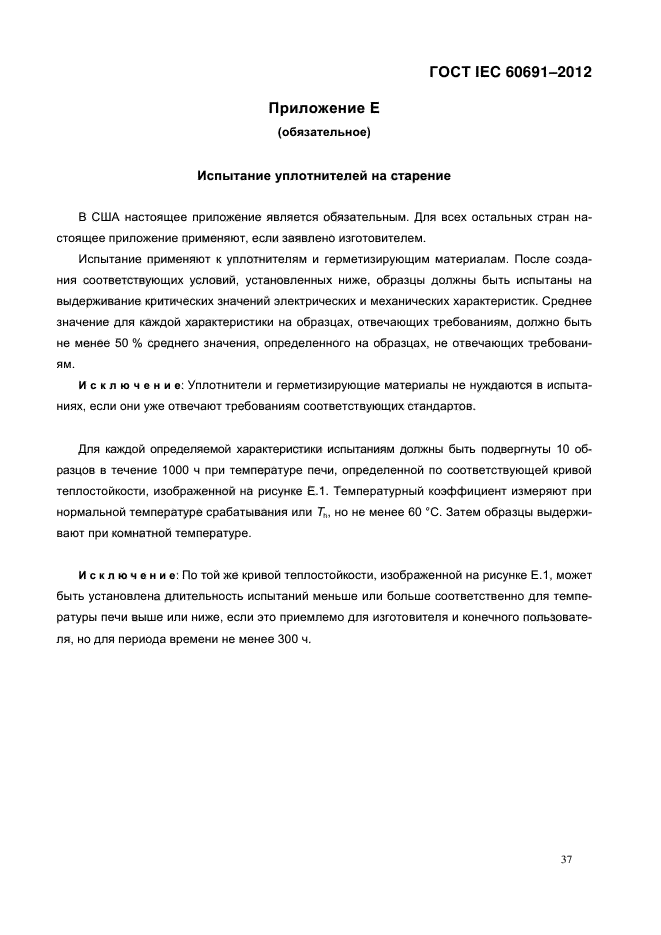 ГОСТ IEC 60691–2012

Приложение Е
(обязательное)

Испытание уплотнителей на старение

В США настоящее приложение является обязательным. Для всех остальных стран настоящее приложение применяют, если заявлено изготовителем.

Испытание применяют к уплотнителям и герметизирующим материалам. После создания соответствующих условий, установленных ниже, образцы должны быть испытаны на выдерживание критических значений электрических и механических характеристик. Среднее значение для каждой характеристики на образцах, отвечающих требованиям, должно быть не менее 50 % среднего значения, определенного на образцах, не отвечающих требованиям.

Исключение: Уплотнители и герметизирующие материалы не нуждаются в испытаниях, если они уже отвечают требованиям соответствующих стандартов.

Для каждой определяемой характеристики испытаниям должны быть подвергнуты 10 образцов в течение 1000 ч при температуре печи, определенной по соответствующей кривой теплостойкости, изображенной на рисунке Е.1. Температурный коэффициент измеряют при нормальной температуре срабатывания или $T_h$, но не менее 60 °С. Затем образцы выдерживают при комнатной температуре.

Исключение: По той же кривой теплостойкости, изображенной на рисунке Е.1, может быть установлена длительность испытаний меньше или больше соответственно для температуры печи выше или ниже, если это приемлемо для изготовителя и конечного пользователя, но для периода времени не менее 300 ч.

37